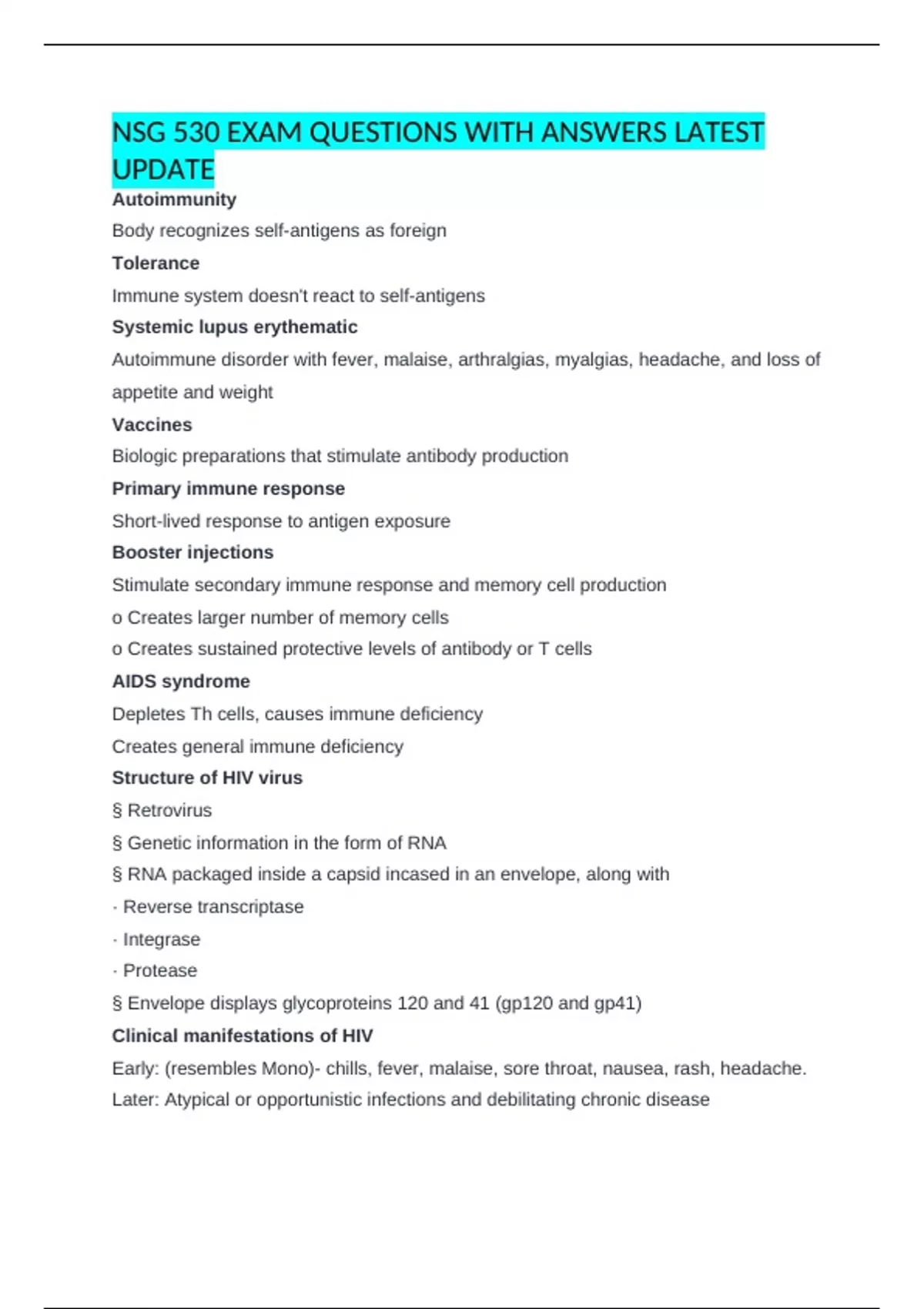 NSG 530 EXAM QUESTIONS WITH ANSWERS LATEST UPDATE

Autoimmunity

Body recognizes self-antigens as foreign

Tolerance

Immune system doesn't react to self-antigens

Systemic lupus erythematic

Autoimmune disorder with fever, malaise, arthralgias, myalgias, headache, and loss of appetite and weight

Vaccines

Biologic preparations that stimulate antibody production

Primary immune response

Short-lived response to antigen exposure

Booster injections

Stimulate secondary immune response and memory cell production

o Creates larger number of memory cells

o Creates sustained protective levels of antibody or T cells

AIDS syndrome

Depletes Th cells, causes immune deficiency

Creates general immune deficiency

Structure of HIV virus

§ Retrovirus

§ Genetic information in the form of RNA

§ RNA packaged inside a capsid incased in an envelope, along with

· Reverse transcriptase

· Integrase

· Protease

§ Envelope displays glycoproteins 120 and 41 (gp120 and gp41)

Clinical manifestations of HIV

Early: (resembles Mono)- chills, fever, malaise, sore throat, nausea, rash, headache.

Later: Atypical or opportunistic infections and debilitating chronic disease